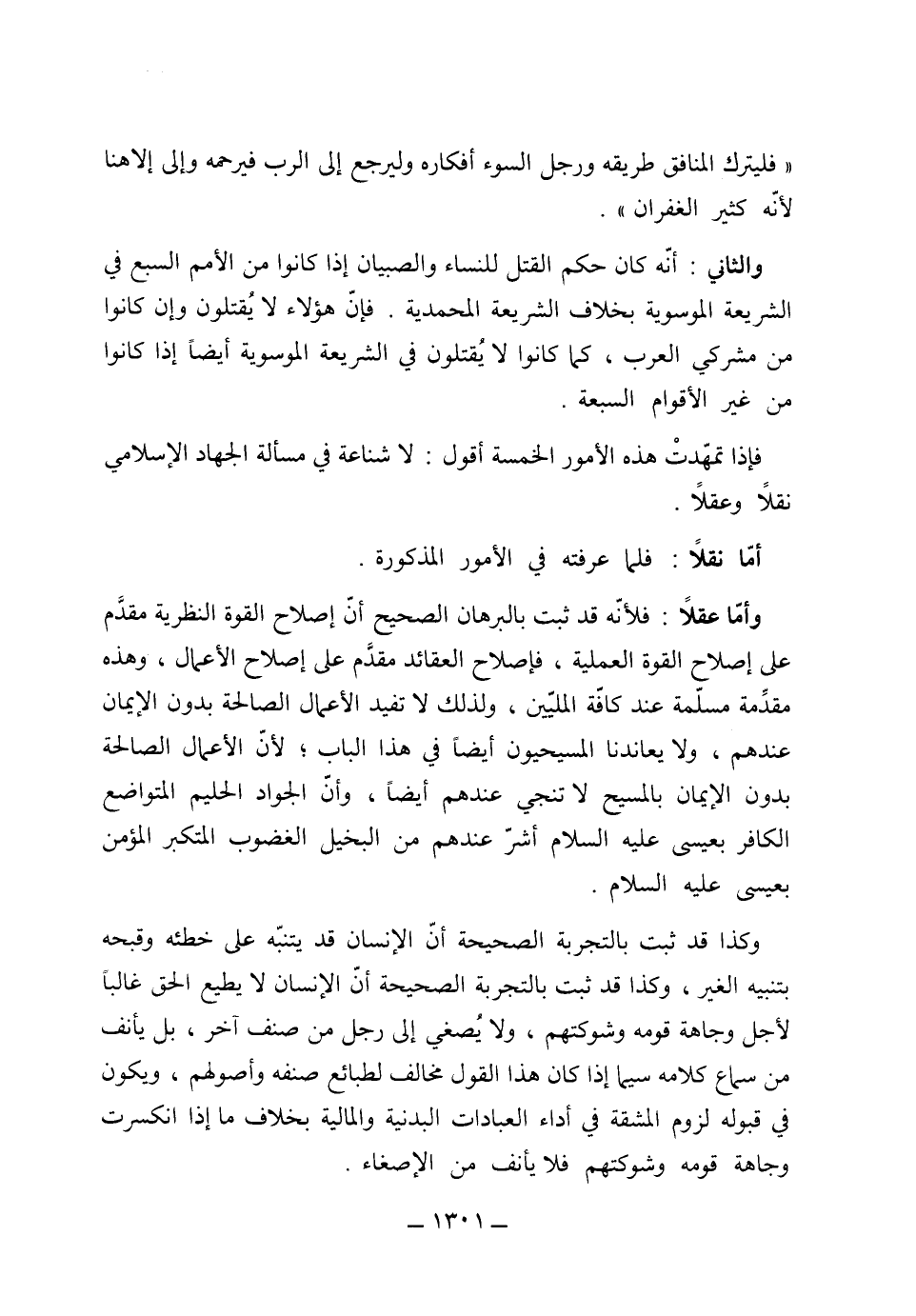 « فليترك المنافق طريقه ورجل السوء أفكاره وليرجع إلى الرب فيرحمه وإلى إلاهنا لأنّه كثير الغفران » .

والثاني : أنّه كان حكم القتل للنساء والصبيان إذا كانوا من الأمم السبع في الشريعة الموسوية بخلاف الشريعة المحمدية . فإنّ هؤلاء لا يُقتلون وإن كانوا من مشركي العرب ، كما كانوا لا يُقتلون في الشريعة الموسوية أيضاً إذا كانوا من غير الأقوام السبعة .

فإذا تمهّدتْ هذه الأمور الخمسة أقول : لا شناعة في مسألة الجهاد الإسلامي نقلاً وعقلاً .

أمّا نقلاً : فلما عرفته في الأمور المذكورة .

وأمّا عقلاً : فلأنّه قد ثبت بالبرهان الصحيح أنّ إصلاح القوة النظرية مقدَّم على إصلاح القوة العملية ، فإصلاح العقائد مقدَّم على إصلاح الأعمال ، وهذه مقدِّمة مسلّمة عند كافّة المليّين ، ولذلك لا تفيد الأعمال الصالحة بدون الإيمان عندهم ، ولا يعاندنا المسيحيون أيضاً في هذا الباب ؛ لأنّ الأعمال الصالحة بدون الإيمان بالمسيح لا تنجي عندهم أيضاً ، وأنّ الجواد الحليم المتواضع الكافر بعيسى عليه السلام أشرّ عندهم من البخيل الغضوب المتكبر المؤمن بعيسى عليه السلام .

وكذا قد ثبت بالتجربة الصحيحة أنّ الإنسان قد يتنبّه على خطئه وقبحه بتنبيه الغير ، وكذا قد ثبت بالتجربة الصحيحة أنّ الإنسان لا يطيع الحق غالباً لأجل وجاهة قومه وشوكتهم ، ولا يُصغي إلى رجل من صنف آخر ، بل يأنف من سماع كلامه سيما إذا كان هذا القول مخالف لطبائع صنفه وأصولهم ، ويكون في قبوله لزوم المشقة في أداء العبادات البدنية والمالية بخلاف ما إذا انكسرت وجاهة قومه وشوكتهم فلا يأنف من الإصغاء .

ـ ١٣٠١ ـ